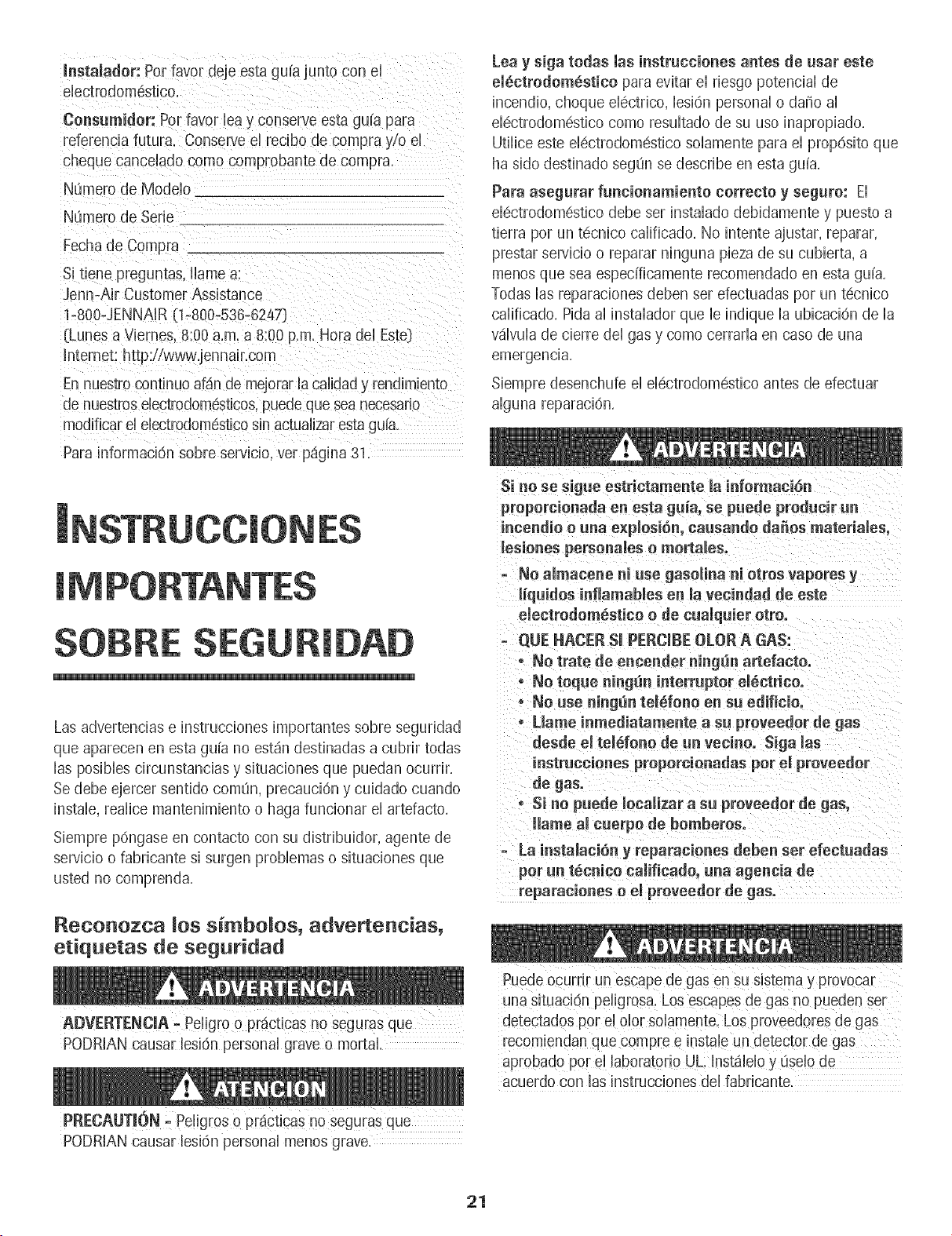 Instalador: Por favor deje esta guía junto con el electrodoméstico.

Consumidor: Por favor lea y conserve esta guía para referencia futura. Conserve el recibo de compra y/o el cheque cancelado como comprobante de compra.

Número de Modelo ____

Número de Serie ____

Fecha de Compra ____

Si tiene preguntas, llame a:
Jenn-Air Customer Assistance
1-800-JENNAIR (1-800-536-6247)
(Lunes a Viernes, 8:00 a.m. a 8:00 p.m. Hora del Este)
Internet: http://www.jennair.com

En nuestro continuo afán de mejorar la calidad y rendimiento de nuestros electrodomésticos, puede que sea necesario modificar el electrodoméstico sin actualizar esta guía.

Para información sobre servicio, ver página 31.

INSTRUCCIONES IMPORTANTES SOBRE SEGURIDAD

Las advertencias e instrucciones importantes sobre seguridad que aparecen en esta guía no están destinadas a cubrir todas las posibles circunstancias y situaciones que puedan ocurrir. Se debe ejercer sentido común, precaución y cuidado cuando instale, realice mantenimiento o haga funcionar el artefacto.

Siempre póngase en contacto con su distribuidor, agente de servicio o fabricante si surgen problemas o situaciones que usted no comprenda.

Reconozca los símbolos, advertencias, etiquetas de seguridad

ADVERTENCIA

ADVERTENCIA - Peligro o prácticas no seguras que PODRIAN causar lesión personal grave o mortal.

ATENCION

PRECAUTIÓN - Peligros o prácticas no seguras que PODRIAN causar lesión personal menos grave.

Lea y siga todas las instrucciones antes de usar este eléctrodoméstico para evitar el riesgo potencial de incendio, choque eléctrico, lesión personal o daño al eléctrodoméstico como resultado de su uso inapropiado. Utilice este eléctrodoméstico solamente para el propósito que ha sido destinado según se describe en esta guía.

Para asegurar funcionamiento correcto y seguro: El eléctrodoméstico debe ser instalado debidamente y puesto a tierra por un técnico calificado. No intente ajustar, reparar, prestar servicio o reparar ninguna pieza de su cubierta, a menos que sea específicamente recomendado en esta guía. Todas las reparaciones deben ser efectuadas por un técnico calificado. Pida al instalador que le indique la ubicación de la válvula de cierre del gas y como cerrarla en caso de una emergencia.

Siempre desenchufe el eléctrodoméstico antes de efectuar alguna reparación.

ADVERTENCIA

Si no se sigue estrictamente la información proporcionada en esta guía, se puede producir un incendio o una explosión, causando daños materiales, lesiones personales o mortales.

- No almacene ni use gasolina ni otros vapores y líquidos inflamables en la vecindad de este electrodoméstico o de cualquier otro.
- QUE HACER SI PERCIBE OLOR A GAS:
• No trate de encender ningún artefacto.
• No toque ningún interruptor eléctrico.
• No use ningún teléfono en su edificio.
• Llame inmediatamente a su proveedor de gas desde el teléfono de un vecino. Siga las instrucciones proporcionadas por el proveedor de gas.
• Si no puede localizar a su proveedor de gas, llame al cuerpo de bomberos.
- La instalación y reparaciones deben ser efectuadas por un técnico calificado, una agencia de reparaciones o el proveedor de gas.

ADVERTENCIA

Puede ocurrir un escape de gas en su sistema y provocar una situación peligrosa. Los escapes de gas no pueden ser detectados por el olor solamente. Los proveedores de gas recomiendan que compre e instale un detector de gas aprobado por el laboratorio UL. Instálelo y úselo de acuerdo con las instrucciones del fabricante.

21